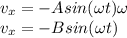 $v_x = -Asin(\omega t)\omega$
$v_x = -Bsin(\omega t)$